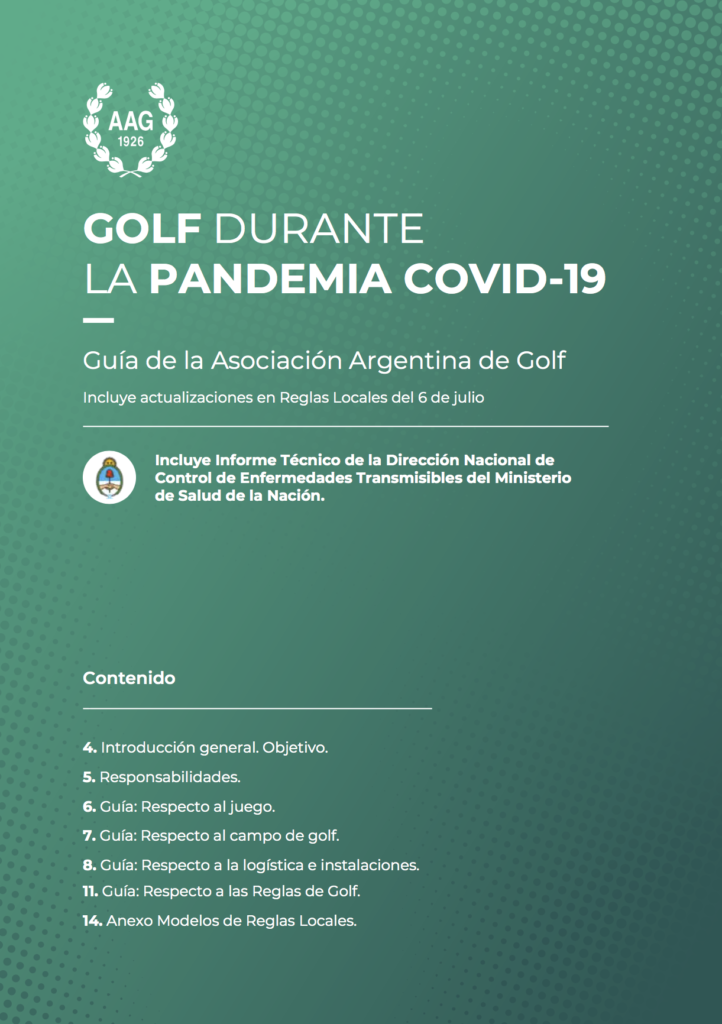 AAG
1926

GOLF DURANTE
LA PANDEMIA COVID-19

Guía de la Asociación Argentina de Golf

Incluye actualizaciones en Reglas Locales del 6 de julio

Incluye Informe Técnico de la Dirección Nacional de Control de Enfermedades Transmisibles del Ministerio de Salud de la Nación.

Contenido

4. Introducción general. Objetivo.
5. Responsabilidades.
6. Guía: Respecto al juego.
7. Guía: Respecto al campo de golf.
8. Guía: Respecto a la logística e instalaciones.
11. Guía: Respecto a las Reglas de Golf.
14. Anexo Modelos de Reglas Locales.